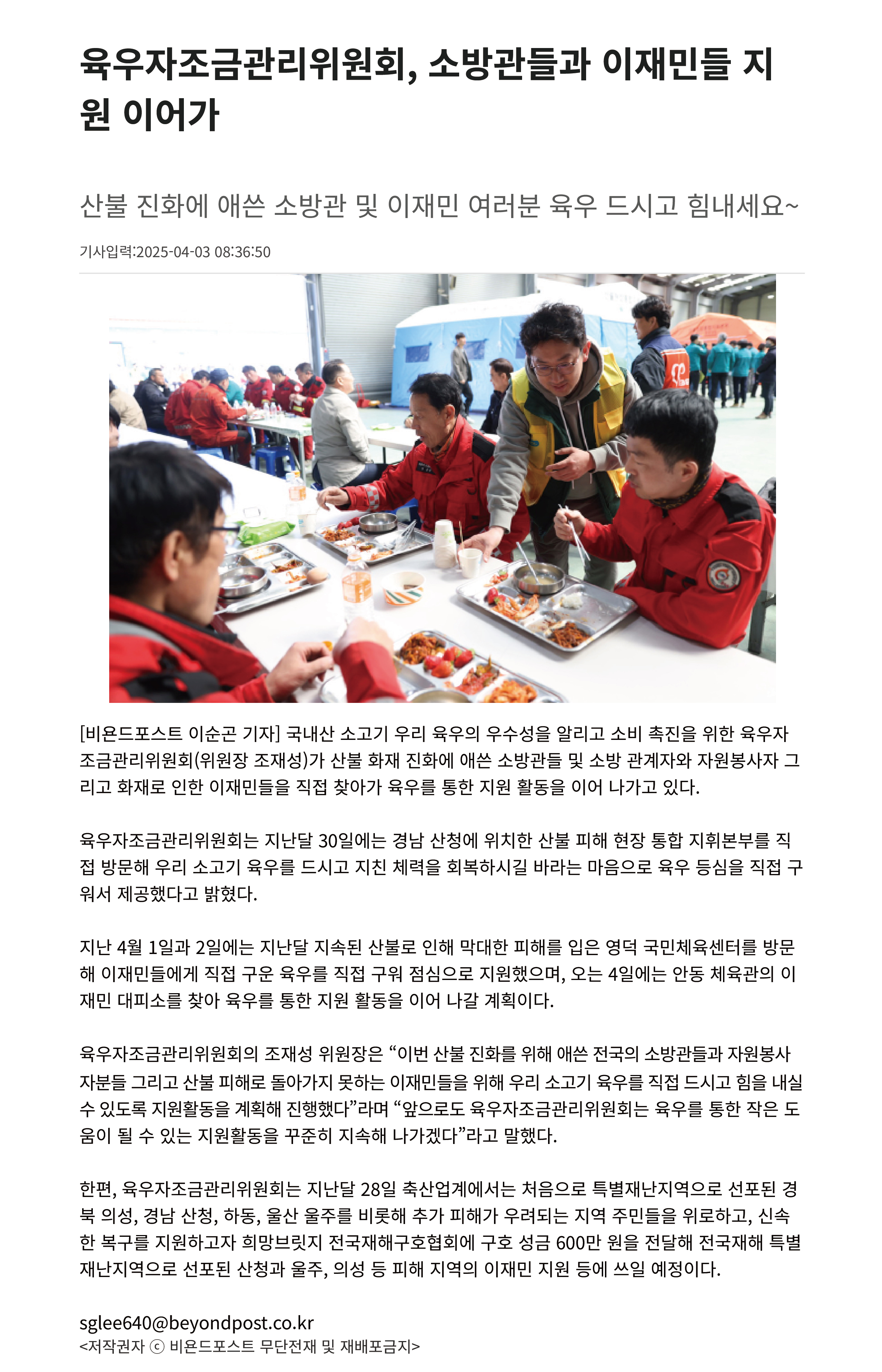 육우자조금관리위원회, 소방관들과 이재민들 지원 이어가

산불 진화에 애쓴 소방관 및 이재민 여러분 육우 드시고 힘내세요~

기사입력:2025-04-03 08:36:50

[비욘드포스트 이순곤 기자] 국내산 소고기 우리 육우의 우수성을 알리고 소비 촉진을 위한 육우자조금관리위원회(위원장 조재성)가 산불 화재 진화에 애쓴 소방관들 및 소방 관계자와 자원봉사자 그리고 화재로 인한 이재민들을 직접 찾아가 육우를 통한 지원 활동을 이어 나가고 있다.

육우자조금관리위원회는 지난달 30일에는 경남 산청에 위치한 산불 피해 현장 통합 지휘본부를 직접 방문해 우리 소고기 육우를 드시고 지친 체력을 회복하시길 바라는 마음으로 육우 등심을 직접 구워서 제공했다고 밝혔다.

지난 4월 1일과 2일에는 지난달 지속된 산불로 인해 막대한 피해를 입은 영덕 국민체육센터를 방문해 이재민들에게 직접 구운 육우를 직접 구워 점심으로 지원했으며, 오는 4일에는 안동 체육관의 이재민 대피소를 찾아 육우를 통한 지원 활동을 이어 나갈 계획이다.

육우자조금관리위원회의 조재성 위원장은 “이번 산불 진화를 위해 애쓴 전국의 소방관들과 자원봉사자분들 그리고 산불 피해로 돌아가지 못하는 이재민들을 위해 우리 소고기 육우를 직접 드시고 힘을 내실 수 있도록 지원활동을 계획해 진행했다”라며 “앞으로도 육우자조금관리위원회는 육우를 통한 작은 도움이 될 수 있는 지원활동을 꾸준히 지속해 나가겠다”라고 말했다.

한편, 육우자조금관리위원회는 지난달 28일 축산업계에서는 처음으로 특별재난지역으로 선포된 경북 의성, 경남 산청, 하동, 울산 울주를 비롯해 추가 피해가 우려되는 지역 주민들을 위로하고, 신속한 복구를 지원하고자 희망브릿지 전국재해구호협회에 구호 성금 600만 원을 전달해 전국재해 특별재난지역으로 선포된 산청과 울주, 의성 등 피해 지역의 이재민 지원 등에 쓰일 예정이다.

sglee640@beyondpost.co.kr
<저작권자 ⓒ 비욘드포스트 무단전재 및 재배포금지>